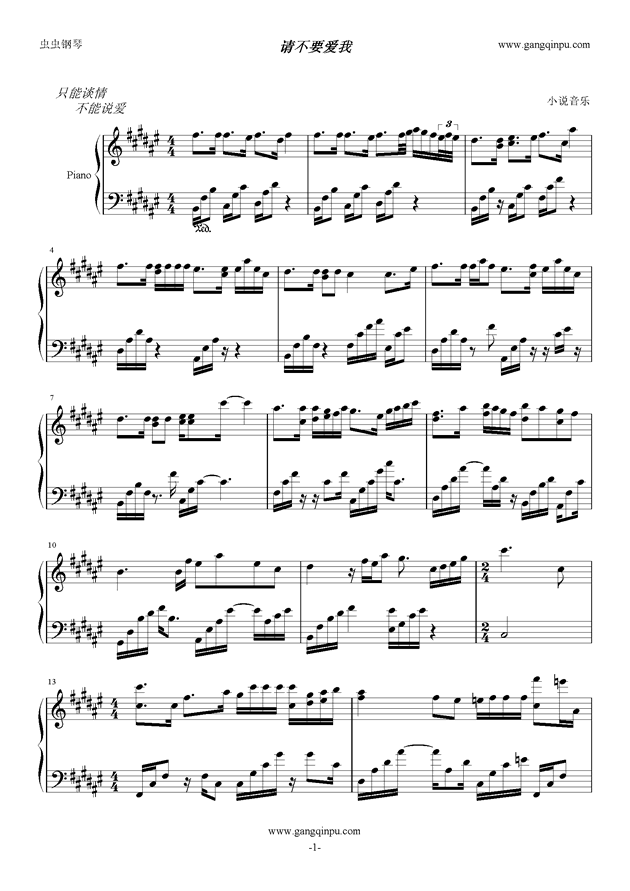 虫虫钢琴

请不要爱我

www.gangqinpu.com

只能谈情
不能说爱

小说音乐

Piano

3

4

7

10

13

www.gangqinpu.com

-1-